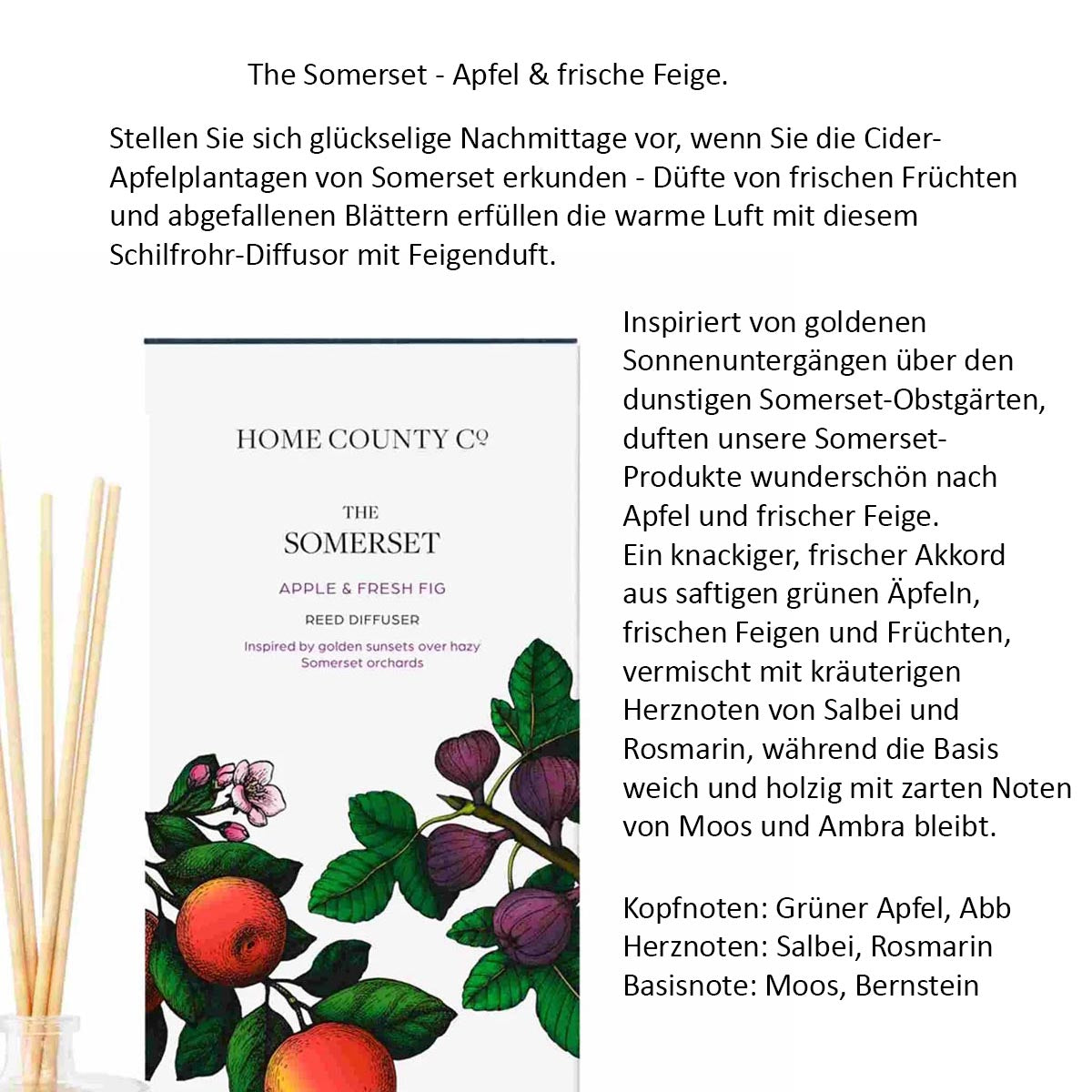 The Somerset - Apfel & frische Feige.

Stellen Sie sich glückselige Nachmittage vor, wenn Sie die Cider-Apfelplantagen von Somerset erkunden - Düfte von frischen Früchten und abgefallenen Blättern erfüllen die warme Luft mit diesem Schilfrohr-Diffusor mit Feigenduft.

HOME COUNTY Cº

THE SOMERSET

APPLE & FRESH FIG

REED DIFFUSER

Inspired by golden sunsets over hazy Somerset orchards

Inspiriert von goldenen Sonnenuntergängen über den dunstigen Somerset-Obstgärten, duften unsere Somerset-Produkte wunderschön nach Apfel und frischer Feige.
Ein knackiger, frischer Akkord aus saftigen grünen Äpfeln, frischen Feigen und Früchten, vermischt mit kräuterigen Herznoten von Salbei und Rosmarin, während die Basis weich und holzig mit zarten Noten von Moos und Ambra bleibt.

Kopfnoten: Grüner Apfel, Abb
Herznoten: Salbei, Rosmarin
Basisnote: Moos, Bernstein